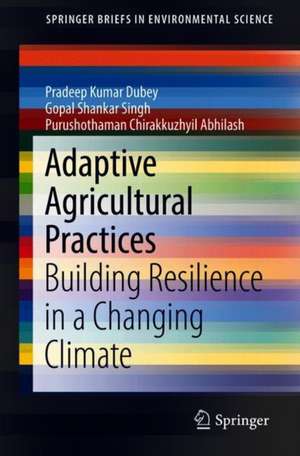 SPRINGER BRIEFS IN ENVIRONMENTAL SCIENCE

Pradeep Kumar Dubey
Gopal Shankar Singh
Purushothaman Chirakkuzhyil Abhilash

Adaptive Agricultural Practices
Building Resilience in a Changing Climate

Springer